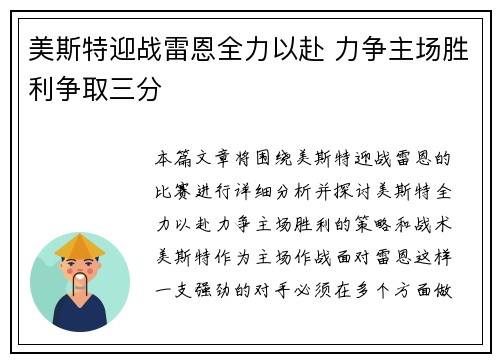 美斯特迎战雷恩全力以赴 力争主场胜利争取三分

本篇文章将围绕美斯特迎战雷恩的比赛进行详细分析并探讨美斯特全力以赴力争主场胜利的策略和战术美斯特作为主场作战面对雷恩这样一支强劲的对手必须在多个方面做